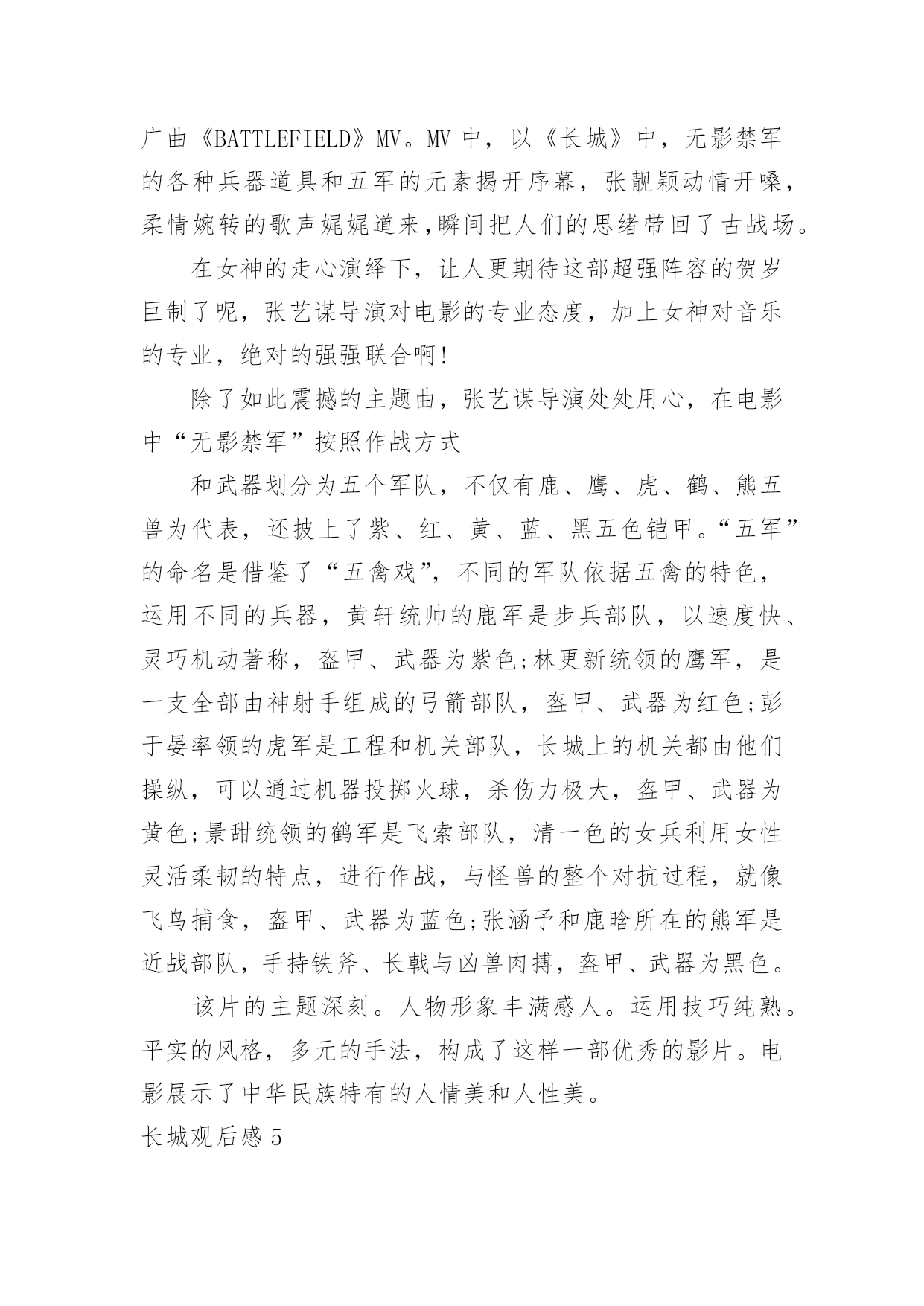 广曲《BATTLEFIELD》MV。MV 中，以《长城》中，无影禁军的各种兵器道具和五军的元素揭开序幕，张靓颖动情开嗓，柔情婉转的歌声娓娓道来,瞬间把人们的思绪带回了古战场。

在女神的走心演绎下，让人更期待这部超强阵容的贺岁巨制了呢，张艺谋导演对电影的专业态度，加上女神对音乐的专业，绝对的强强联合啊!

除了如此震撼的主题曲，张艺谋导演处处用心，在电影中“无影禁军”按照作战方式

和武器划分为五个军队，不仅有鹿、鹰、虎、鹤、熊五兽为代表，还披上了紫、红、黄、蓝、黑五色铠甲。“五军”的命名是借鉴了“五禽戏”，不同的军队依据五禽的特色，运用不同的兵器，黄轩统帅的鹿军是步兵部队，以速度快、灵巧机动著称，盔甲、武器为紫色;林更新统领的鹰军，是一支全部由神射手组成的弓箭部队，盔甲、武器为红色;彭于晏率领的虎军是工程和机关部队，长城上的机关都由他们操纵，可以通过机器投掷火球，杀伤力极大，盔甲、武器为黄色;景甜统领的鹤军是飞索部队，清一色的女兵利用女性灵活柔韧的特点，进行作战，与怪兽的整个对抗过程，就像飞鸟捕食，盔甲、武器为蓝色;张涵予和鹿晗所在的熊军是近战部队，手持铁斧、长戟与凶兽肉搏，盔甲、武器为黑色。

该片的主题深刻。人物形象丰满感人。运用技巧纯熟。平实的风格，多元的手法，构成了这样一部优秀的影片。电影展示了中华民族特有的人情美和人性美。

长城观后感 5